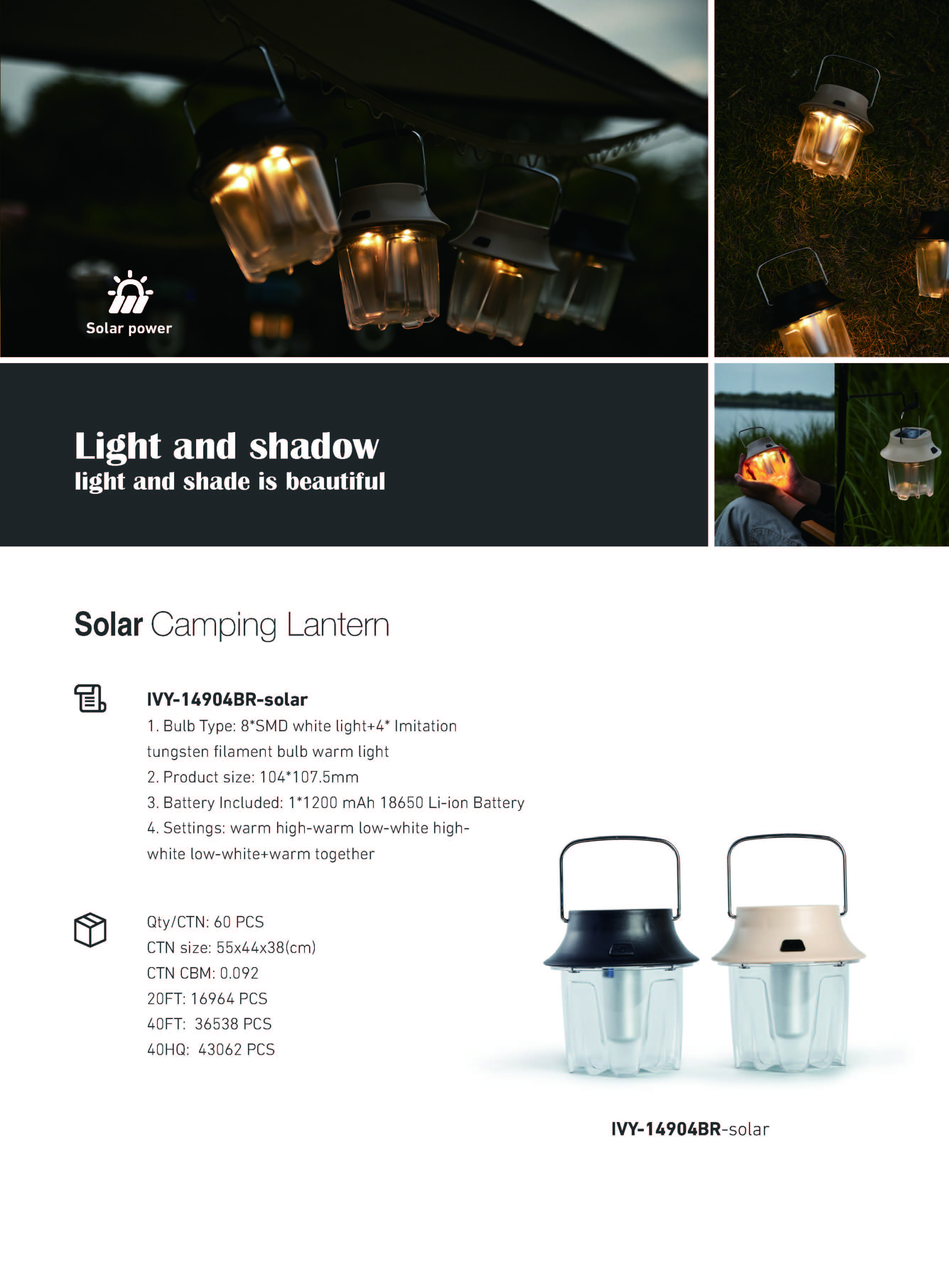 Solar power

Light and shadow
light and shade is beautiful

Solar Camping Lantern

IVY-14904BR-solar
1. Bulb Type: 8*SMD white light+4* Imitation tungsten filament bulb warm light
2. Product size: 104*107.5mm
3. Battery Included: 1*1200 mAh 18650 Li-ion Battery
4. Settings: warm high-warm low-white high-white low-white+warm together

Qty/CTN: 60 PCS
CTN size: 55x44x38(cm)
CTN CBM: 0.092
20FT: 16964 PCS
40FT: 36538 PCS
40HQ: 43062 PCS

IVY-14904BR-solar